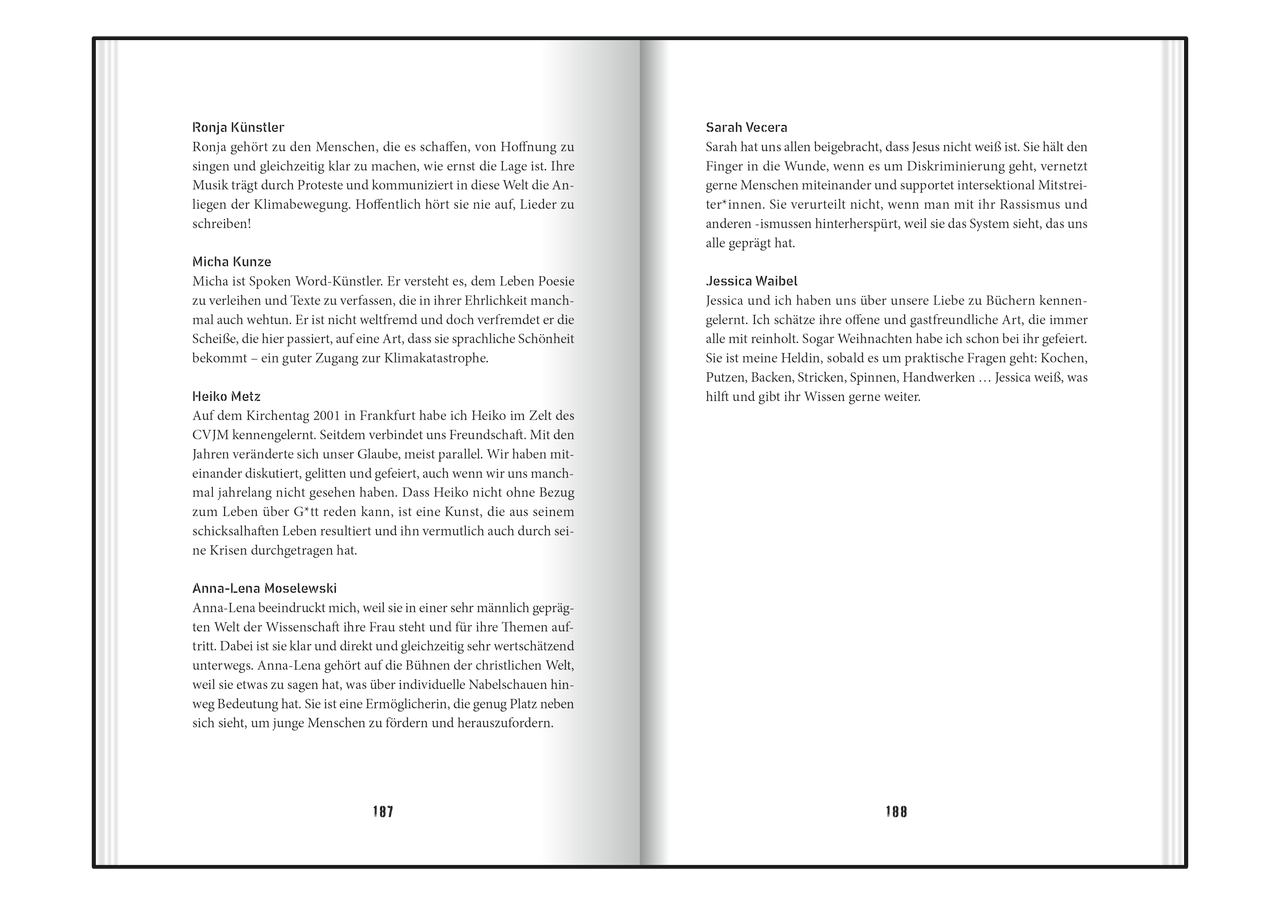 Ronja Künstler
Ronja gehört zu den Menschen, die es schaffen, von Hoffnung zu singen und gleichzeitig klar zu machen, wie ernst die Lage ist. Ihre Musik trägt durch Proteste und kommuniziert in diese Welt die Anliegen der Klimabewegung. Hoffentlich hört sie nie auf, Lieder zu schreiben!

Micha Kunze
Micha ist Spoken Word-Künstler. Er versteht es, dem Leben Poesie zu verleihen und Texte zu verfassen, die in ihrer Ehrlichkeit manchmal auch wehtun. Er ist nicht weltfremd und doch verfremdet er die Scheiße, die hier passiert, auf eine Art, dass sie sprachliche Schönheit bekommt – ein guter Zugang zur Klimakatastrophe.

Heiko Metz
Auf dem Kirchentag 2001 in Frankfurt habe ich Heiko im Zelt des CVJM kennengelernt. Seitdem verbindet uns Freundschaft. Mit den Jahren veränderte sich unser Glaube, meist parallel. Wir haben miteinander diskutiert, gelitten und gefeiert, auch wenn wir uns manchmal jahrelang nicht gesehen haben. Dass Heiko nicht ohne Bezug zum Leben über G*tt reden kann, ist eine Kunst, die aus seinem schicksalhaften Leben resultiert und ihn vermutlich auch durch seine Krisen durchgetragen hat.

Anna-Lena Moselewski
Anna-Lena beeindruckt mich, weil sie in einer sehr männlich geprägten Welt der Wissenschaft ihre Frau steht und für ihre Themen auftritt. Dabei ist sie klar und direkt und gleichzeitig sehr wertschätzend unterwegs. Anna-Lena gehört auf die Bühnen der christlichen Welt, weil sie etwas zu sagen hat, was über individuelle Nabelschauen hinweg Bedeutung hat. Sie ist eine Ermöglicherin, die genug Platz neben sich sieht, um junge Menschen zu fördern und herauszufordern.

187

Sarah Vecera
Sarah hat uns allen beigebracht, dass Jesus nicht weiß ist. Sie hält den Finger in die Wunde, wenn es um Diskriminierung geht, vernetzt gerne Menschen miteinander und supportet intersektional Mitstreiter*innen. Sie verurteilt nicht, wenn man mit ihr Rassismus und anderen -ismussen hinterherspürt, weil sie das System sieht, das uns alle geprägt hat.

Jessica Waibel
Jessica und ich haben uns über unsere Liebe zu Büchern kennengelernt. Ich schätze ihre offene und gastfreundliche Art, die immer alle mit reinholt. Sogar Weihnachten habe ich schon bei ihr gefeiert. Sie ist meine Heldin, sobald es um praktische Fragen geht: Kochen, Putzen, Backen, Stricken, Spinnen, Handwerken … Jessica weiß, was hilft und gibt ihr Wissen gerne weiter.

188